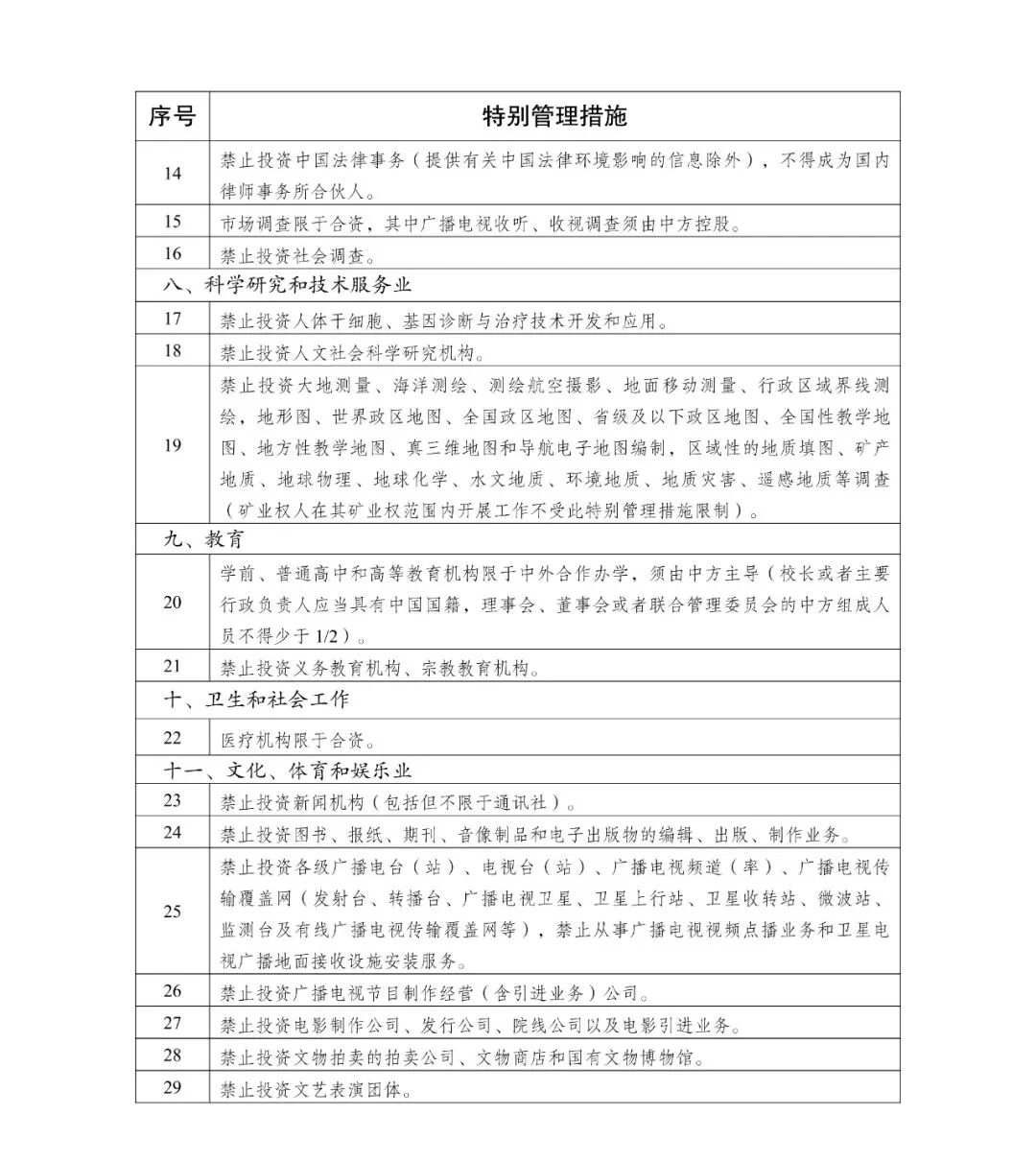 | 序号 | 特别管理措施 |
|---|---|
| 14 | 禁止投资中国法律事务（提供有关中国法律环境影响的信息除外），不得成为国内律师事务所合伙人。 |
| 15 | 市场调查限于合资，其中广播电视收听、收视调查须由中方控股。 |
| 16 | 禁止投资社会调查。 |
| 八、科学研究和技术服务业 | |
| 17 | 禁止投资人体干细胞、基因诊断与治疗技术开发和应用。 |
| 18 | 禁止投资人文社会科学研究机构。 |
| 19 | 禁止投资大地测量、海洋测绘、测绘航空摄影、地面移动测量、行政区域界线测绘，地形图、世界政区地图、全国政区地图、省级及以下政区地图、全国性教学地图、地方性教学地图、真三维地图和导航电子地图编制，区域性的地质填图、矿产地质、地球物理、地球化学、水文地质、环境地质、地质灾害、遥感地质等调查（矿业权人在其矿业权范围内开展工作不受此特别管理措施限制）。 |
| 九、教育 | |
| 20 | 学前、普通高中和高等教育机构限于中外合作办学，须由中方主导（校长或者主要行政负责人应当具有中国国籍，理事会、董事会或者联合管理委员会的中方组成人员不得少于1/2）。 |
| 21 | 禁止投资义务教育机构、宗教教育机构。 |
| 十、卫生和社会工作 | |
| 22 | 医疗机构限于合资。 |
| 十一、文化、体育和娱乐业 | |
| 23 | 禁止投资新闻机构（包括但不限于通讯社）。 |
| 24 | 禁止投资图书、报纸、期刊、音像制品和电子出版物的编辑、出版、制作业务。 |
| 25 | 禁止投资各级广播电台（站）、电视台（站）、广播电视频道（率）、广播电视传输覆盖网（发射台、转播台、广播电视卫星、卫星上行站、卫星收转站、微波站、监测台及有线广播电视传输覆盖网等），禁止从事广播电视视频点播业务和卫星电视广播地面接收设施安装服务。 |
| 26 | 禁止投资广播电视节目制作经营（含引进业务）公司。 |
| 27 | 禁止投资电影制作公司、发行公司、院线公司以及电影引进业务。 |
| 28 | 禁止投资文物拍卖的拍卖公司、文物商店和国有文物博物馆。 |
| 29 | 禁止投资文艺表演团体。 |